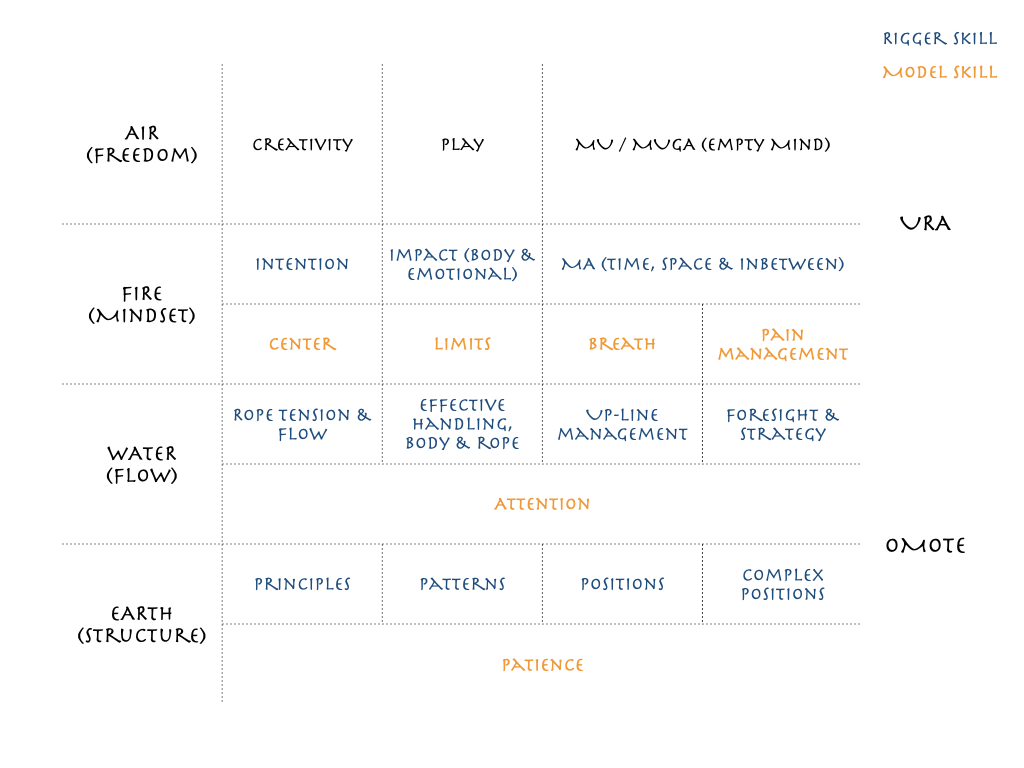 RIGGER SKILL
MODEL SKILL

| | | | | |
|---|---|---|---|---|
| AIR (FREEDOM) | CREATIVITY | PLAY | MU / MUGA (EMPTY MIND) | |
| FIRE (MINDSET) | INTENTION | IMPACT (BODY & EMOTIONAL) | MA (TIME, SPACE & INBETWEEN) | |
| | CENTER | LIMITS | BREATH | PAIN MANAGEMENT |
| WATER (FLOW) | ROPE TENSION & FLOW | EFFECTIVE HANDLING, BODY & ROPE | UP-LINE MANAGEMENT | FORESIGHT & STRATEGY |
| | ATTENTION | | | |
| EARTH (STRUCTURE) | PRINCIPLES | PATTERNS | POSITIONS | COMPLEX POSITIONS |
| | PATIENCE | | | |

URA

OMOTE